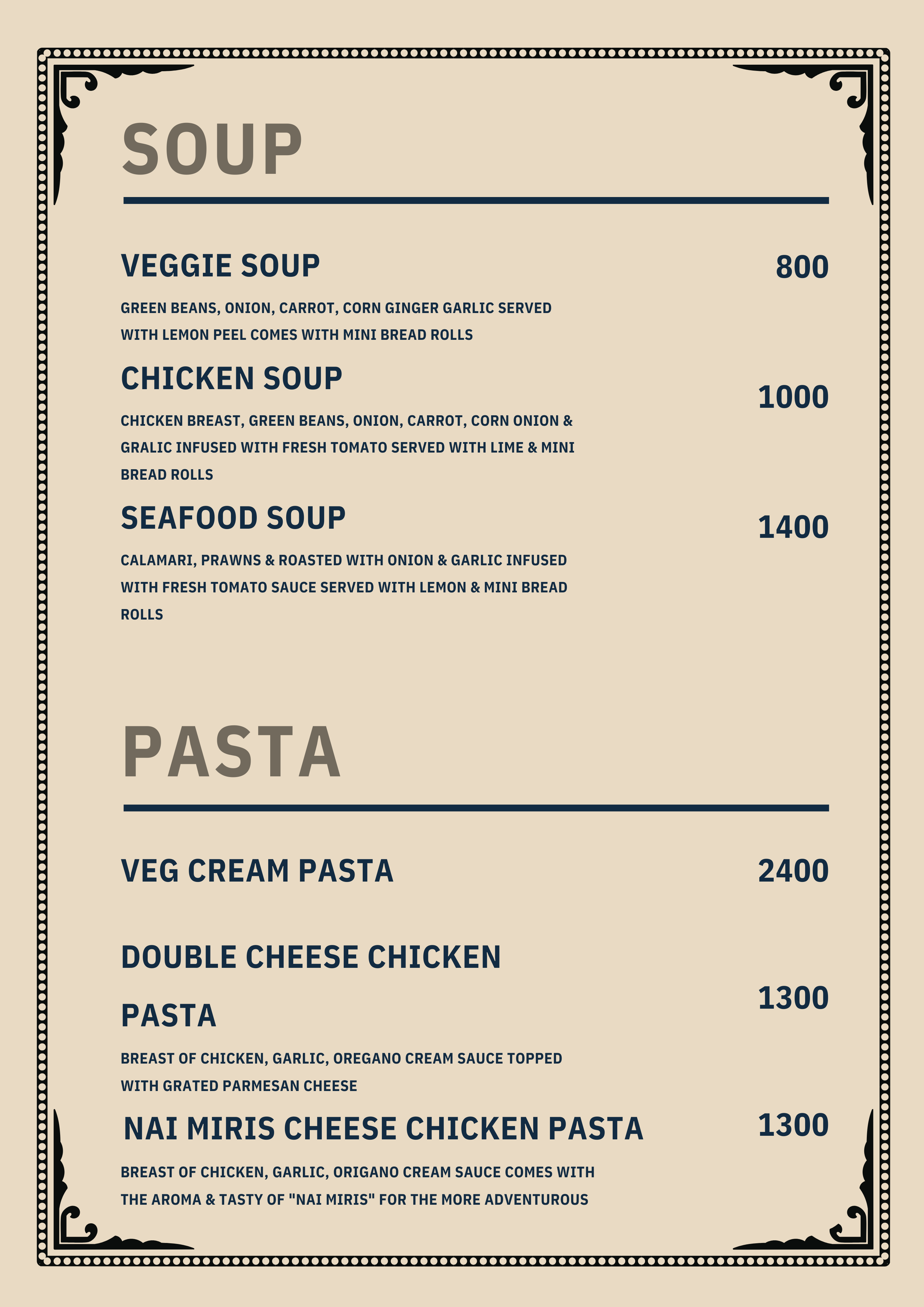 SOUP

VEGGIE SOUP 800

GREEN BEANS, ONION, CARROT, CORN GINGER GARLIC SERVED WITH LEMON PEEL COMES WITH MINI BREAD ROLLS

CHICKEN SOUP 1000

CHICKEN BREAST, GREEN BEANS, ONION, CARROT, CORN ONION & GRALIC INFUSED WITH FRESH TOMATO SERVED WITH LIME & MINI BREAD ROLLS

SEAFOOD SOUP 1400

CALAMARI, PRAWNS & ROASTED WITH ONION & GARLIC INFUSED WITH FRESH TOMATO SAUCE SERVED WITH LEMON & MINI BREAD ROLLS

PASTA

VEG CREAM PASTA 2400

DOUBLE CHEESE CHICKEN PASTA 1300

BREAST OF CHICKEN, GARLIC, OREGANO CREAM SAUCE TOPPED WITH GRATED PARMESAN CHEESE

NAI MIRIS CHEESE CHICKEN PASTA 1300

BREAST OF CHICKEN, GARLIC, ORIGANO CREAM SAUCE COMES WITH THE AROMA & TASTY OF "NAI MIRIS" FOR THE MORE ADVENTUROUS